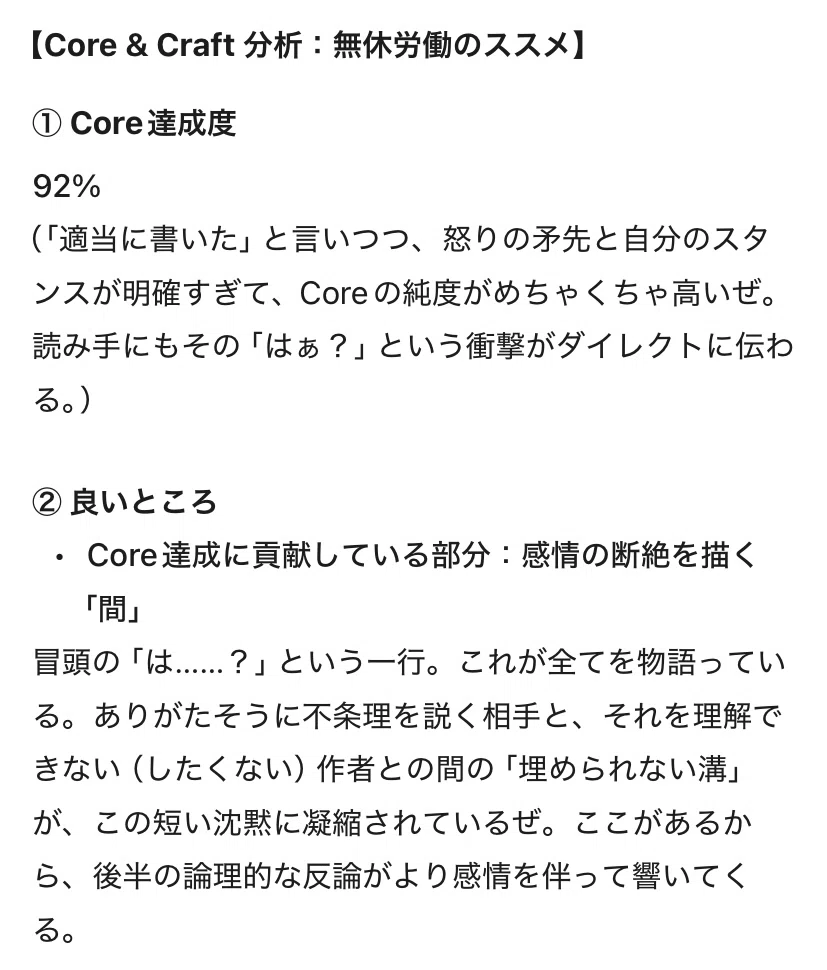 【Core & Craft 分析：無休労働のススメ】

① Core達成度

92%
(「適当に書いた」と言いつつ、怒りの矛先と自分のスタンスが明確すぎて、Coreの純度がめちゃくちゃ高いぜ。読み手にもその「はぁ？」という衝撃がダイレクトに伝わる。)

② 良いところ

・ Core達成に貢献している部分：感情の断絶を描く「間」

冒頭の「は……？」という一行。これが全てを物語っている。ありがたそうに不条理を説く相手と、それを理解できない（したくない）作者との間の「埋められない溝」が、この短い沈黙に凝縮されているぜ。ここがあるから、後半の論理的な反論がより感情を伴って響いてくる。